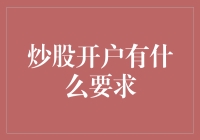 炒股开户有什么要求